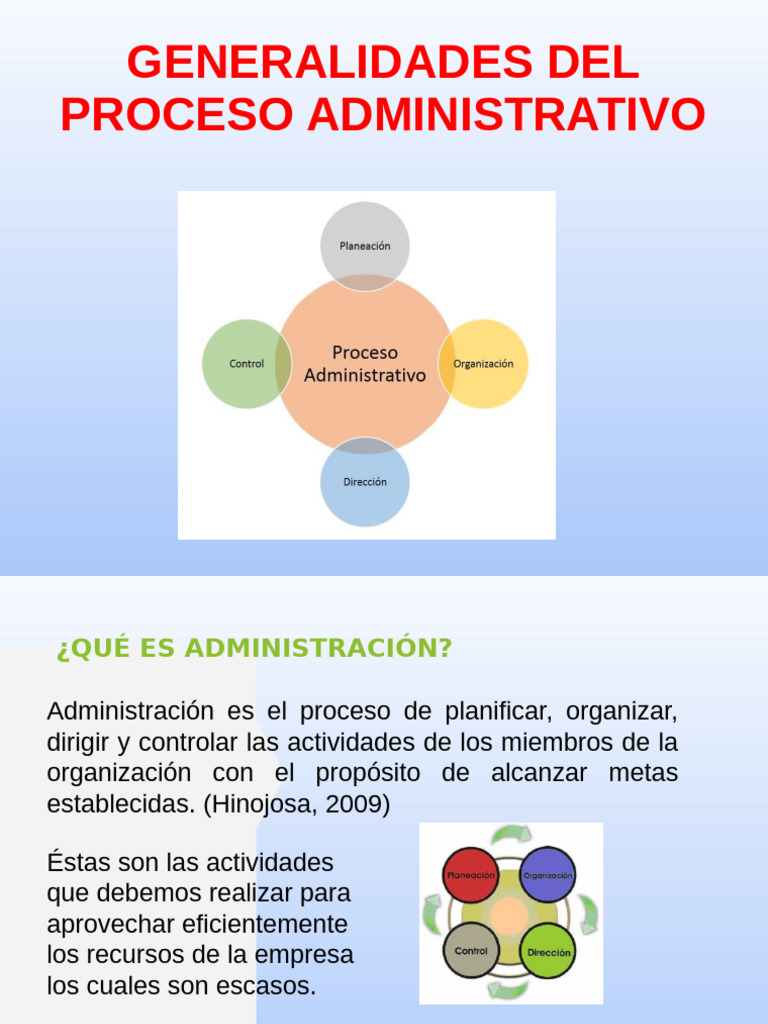 GENERALIDADES DEL PROCESO ADMINISTRATIVO

Planeación

Control

Proceso Administrativo

Organización

Dirección

¿QUÉ ES ADMINISTRACIÓN?

Administración es el proceso de planificar, organizar, dirigir y controlar las actividades de los miembros de la organización con el propósito de alcanzar metas establecidas. (Hinojosa, 2009)

Éstas son las actividades que debemos realizar para aprovechar eficientemente los recursos de la empresa los cuales son escasos.

Planeación

Organización

Control

Dirección